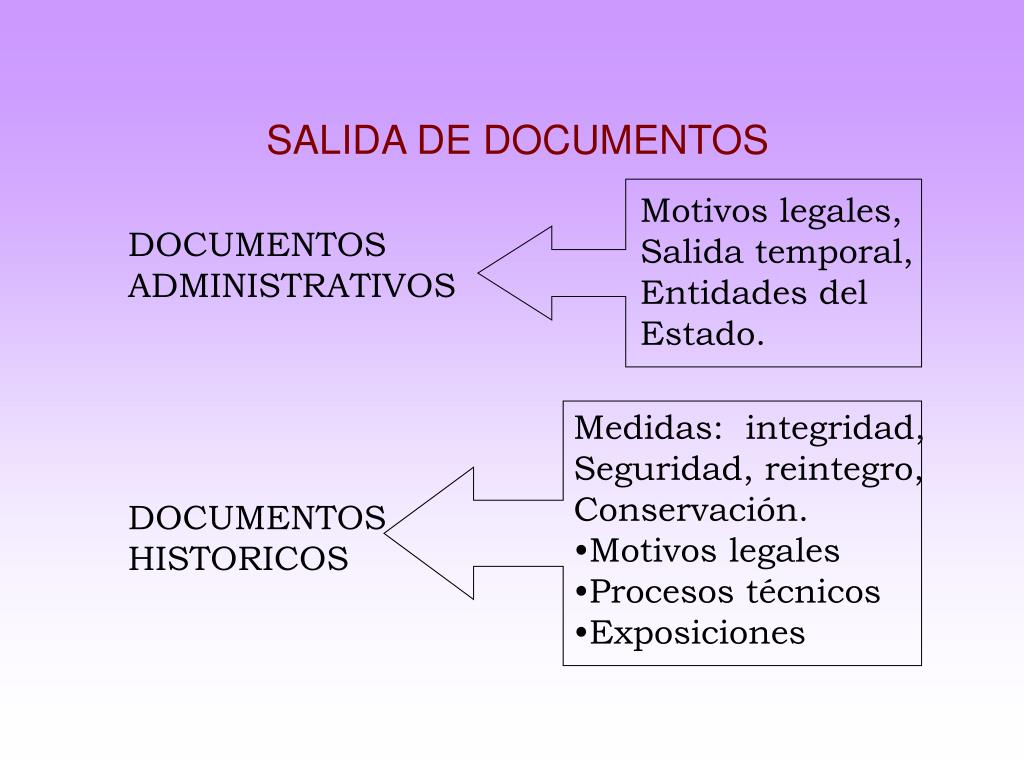 SALIDA DE DOCUMENTOS

DOCUMENTOS ADMINISTRATIVOS

Motivos legales, Salida temporal, Entidades del Estado.

DOCUMENTOS HISTORICOS

Medidas: integridad, Seguridad, reintegro, Conservación.
•Motivos legales
•Procesos técnicos
•Exposiciones